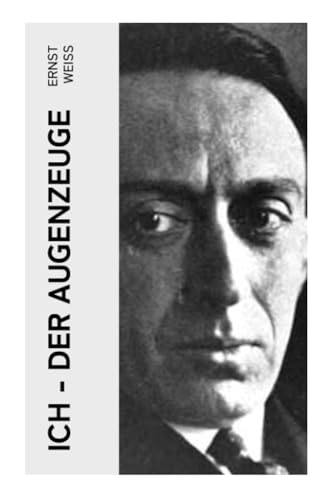 ERNST
WEISS

ICH - DER AUGENZEUGE